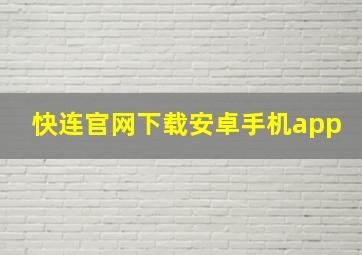 快连官网下载安卓手机app